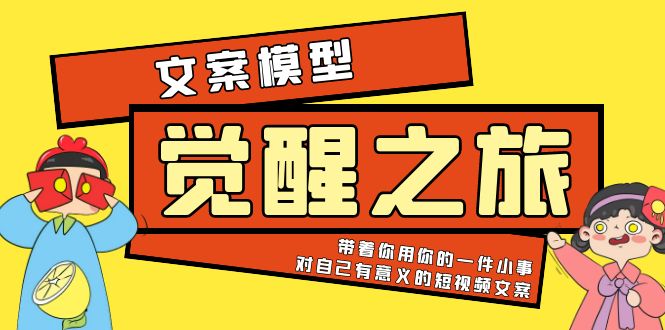 文案模型

觉醒之旅

带着你用你的一件小事
对自己有意义的短视频文案